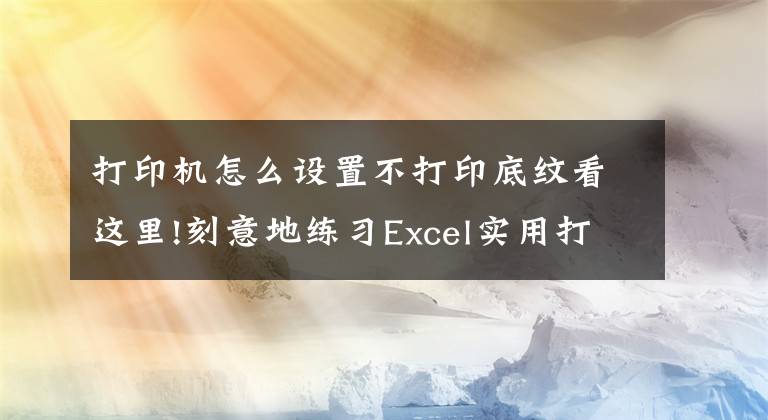 打印机怎么设置不打印底纹看这里!刻意地练习Excel实用打